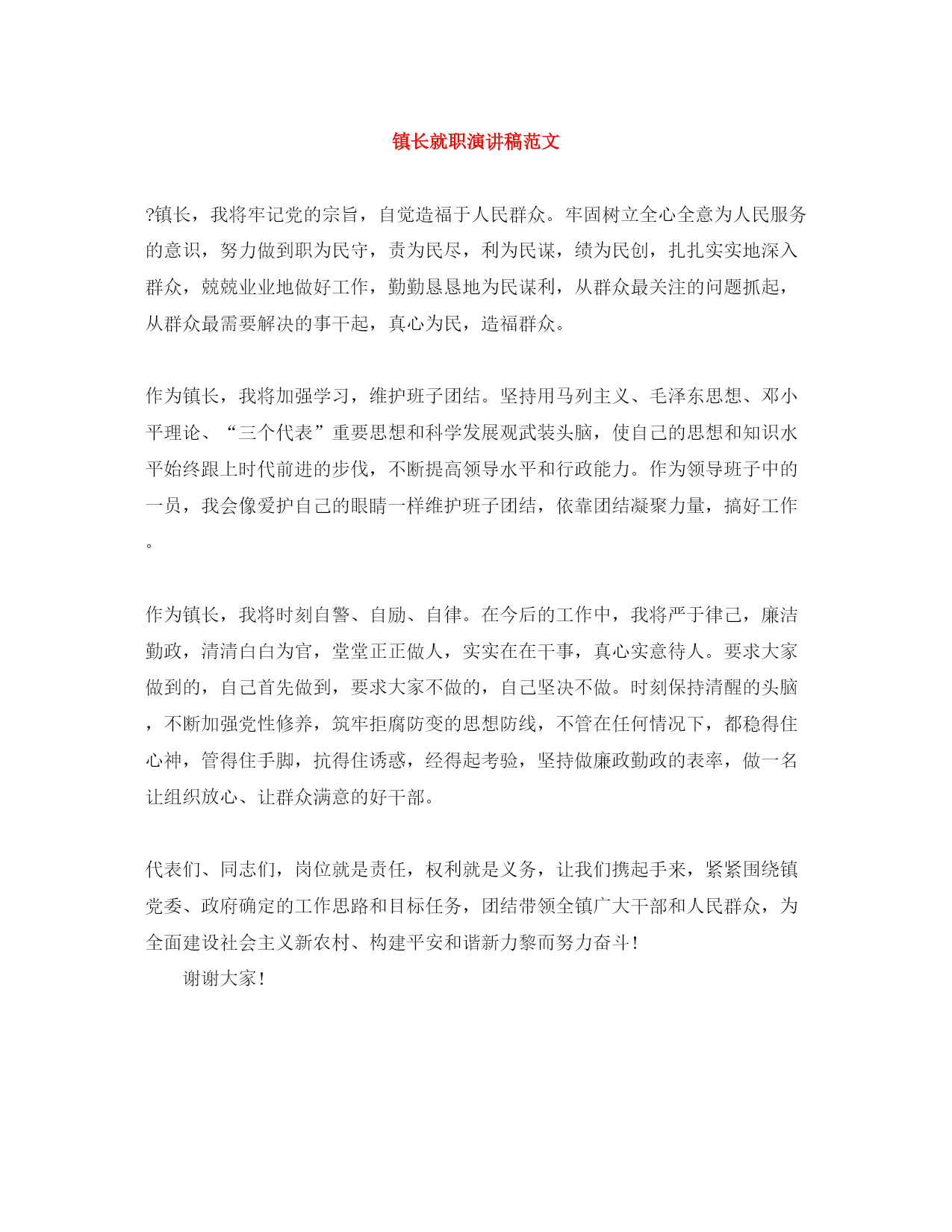 镇长就职演讲稿范文

?镇长，我将牢记党的宗旨，自觉造福于人民群众。牢固树立全心全意为人民服务的意识，努力做到职为民守，责为民尽，利为民谋，绩为民创，扎扎实实地深入群众，兢兢业业地做好工作，勤勤恳恳地为民谋利，从群众最关注的问题抓起，从群众最需要解决的事干起，真心为民，造福群众。

作为镇长，我将加强学习，维护班子团结。坚持用马列主义、毛泽东思想、邓小平理论、“三个代表”重要思想和科学发展观武装头脑，使自己的思想和知识水平始终跟上时代前进的步伐，不断提高领导水平和行政能力。作为领导班子中的一员，我会像爱护自己的眼睛一样维护班子团结，依靠团结凝聚力量，搞好工作。

作为镇长，我将时刻自警、自励、自律。在今后的工作中，我将严于律己，廉洁勤政，清清白白为官，堂堂正正做人，实实在在干事，真心实意待人。要求大家做到的，自己首先做到，要求大家不做的，自己坚决不做。时刻保持清醒的头脑，不断加强党性修养，筑牢拒腐防变的思想防线，不管在任何情况下，都稳得住心神，管得住手脚，抗得住诱惑，经得起考验，坚持做廉政勤政的表率，做一名让组织放心、让群众满意的好干部。

代表们、同志们，岗位就是责任，权利就是义务，让我们携起手来，紧紧围绕镇党委、政府确定的工作思路和目标任务，团结带领全镇广大干部和人民群众，为全面建设社会主义新农村、构建平安和谐新力黎而努力奋斗！

谢谢大家！